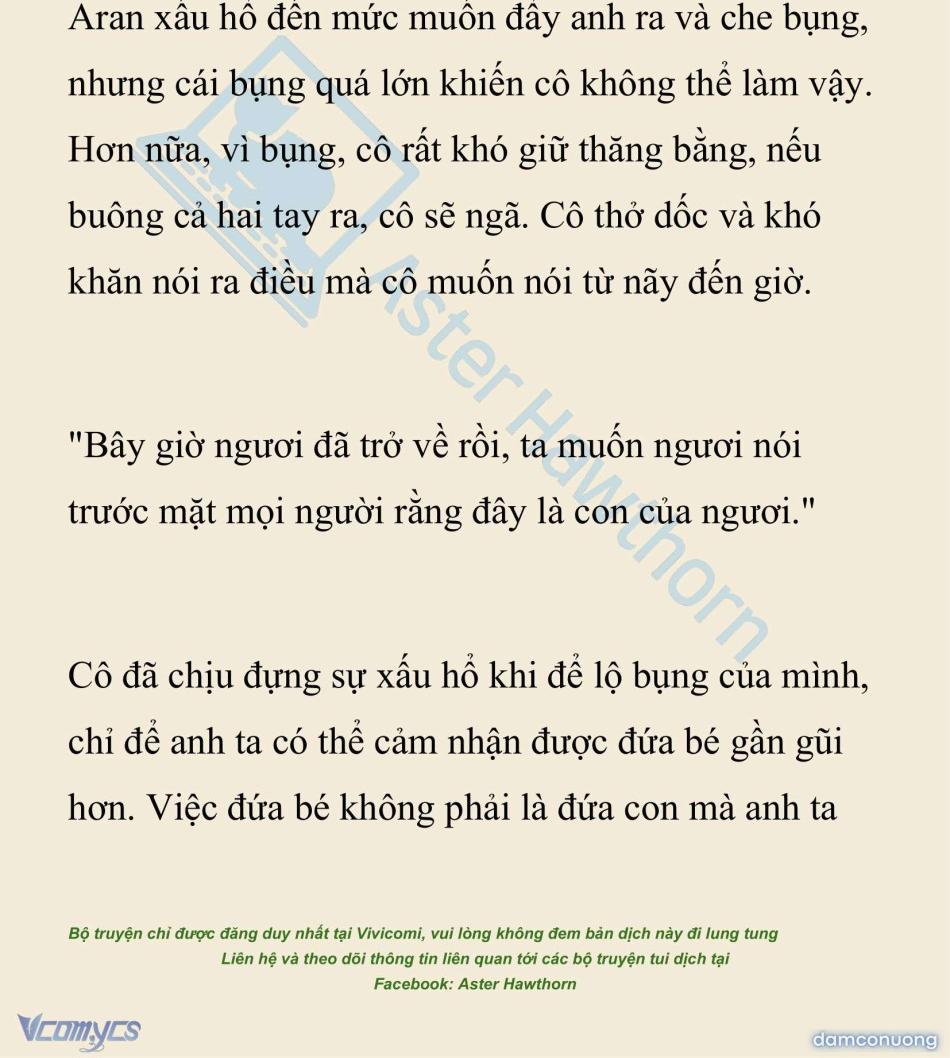 Aran xấu hổ đến mức muốn đẩy anh ra và che bụng, nhưng cái bụng quá lớn khiến cô không thể làm vậy. Hơn nữa, vì bụng, cô rất khó giữ thăng bằng, nếu buông cả hai tay ra, cô sẽ ngã. Cô thở dốc và khó khăn nói ra điều mà cô muốn nói từ nãy đến giờ.

"Bây giờ ngươi đã trở về rồi, ta muốn ngươi nói trước mặt mọi người rằng đây là con của ngươi."

Cô đã chịu đựng sự xấu hổ khi để lộ bụng của mình, chỉ để anh ta có thể cảm nhận được đứa bé gần gũi hơn. Việc đứa bé không phải là đứa con mà anh ta

Aster Hawthorn

Bộ truyện chỉ được đăng duy nhất tại Vivicomi, vui lòng không đem bản dịch này đi lung tung
Liên hệ và theo dõi thông tin liên quan tới các bộ truyện tui dịch tại
Facebook: Aster Hawthorn

Vcomycs

damconuong